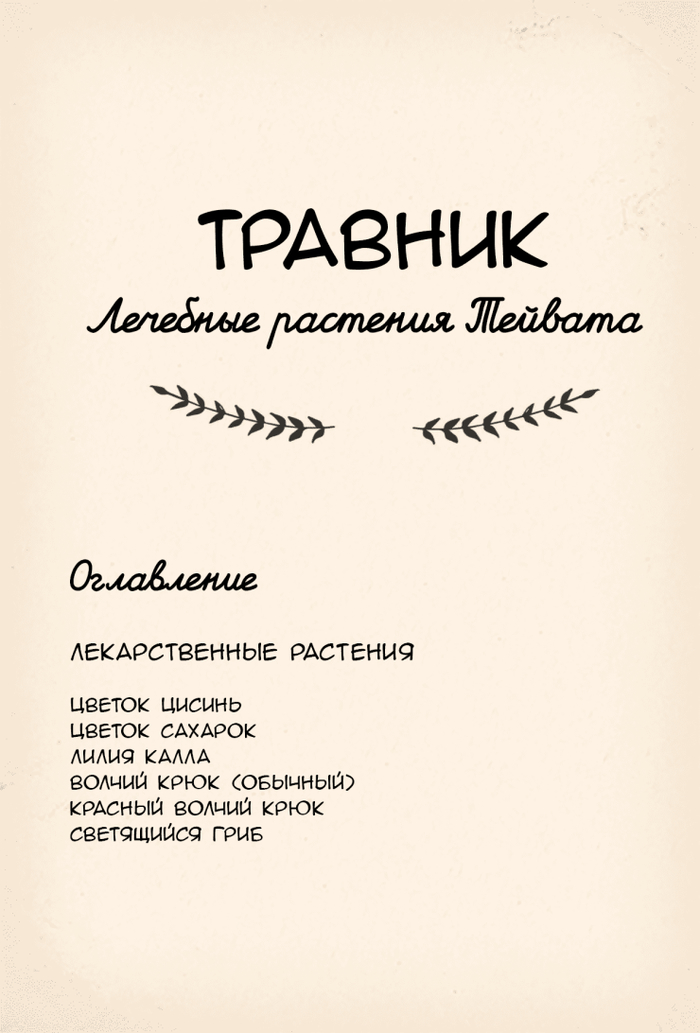 ТРАВНИК
Лечебные растения Тейвата

Оглавление

ЛЕКАРСТВЕННЫЕ РАСТЕНИЯ

ЦВЕТОК ЦИСИНЬ
ЦВЕТОК САХАРОК
ЛИЛИЯ КАЛЛА
ВОЛЧИЙ КРЮК (ОБЫЧНЫЙ)
КРАСНЫЙ ВОЛЧИЙ КРЮК
СВЕТЯЩИЙСЯ ГРИБ